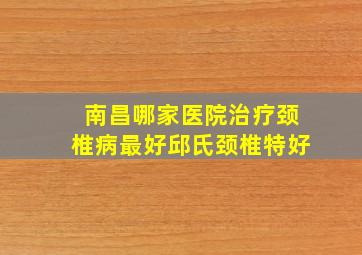 南昌哪家医院治疗颈椎病最好邱氏颈椎特好